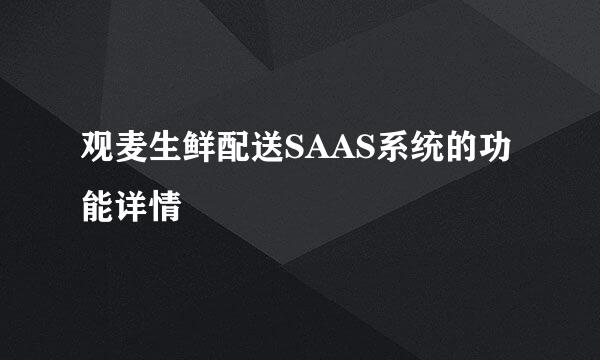 观麦生鲜配送SAAS系统的功能详情